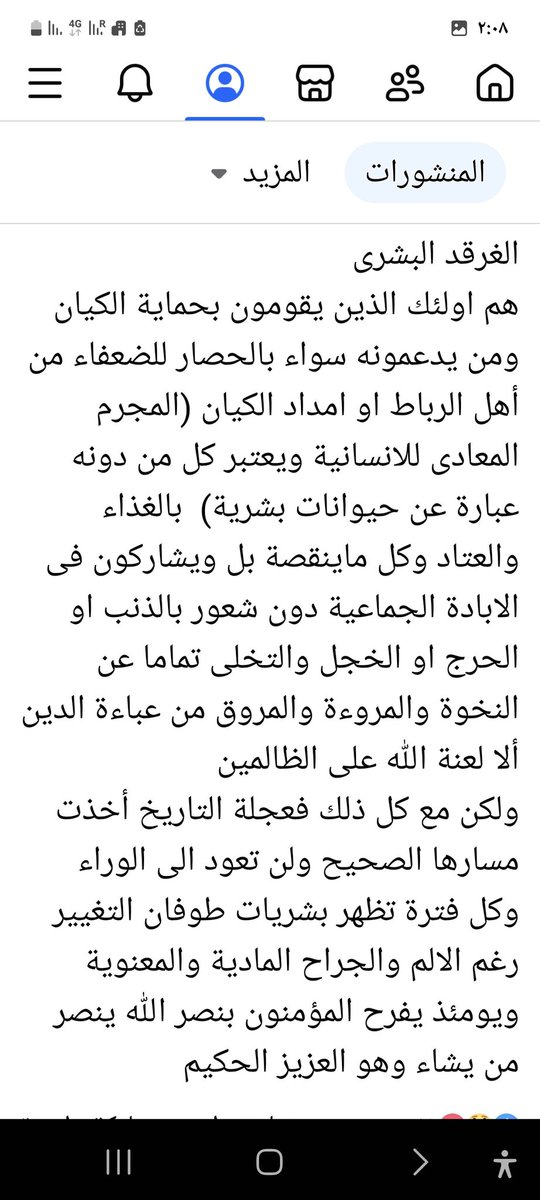 ٢:٠٨

4G R

المنشورات المزيد

الغرقد البشرى
هم اولئك الذين يقومون بحماية الكيان ومن يدعمونه سواء بالحصار للضعفاء من أهل الرباط او امداد الكيان (المجرم المعادى للانسانية ويعتبر كل من دونه عبارة عن حيوانات بشرية) بالغذاء والعتاد وكل ماينقصة بل ويشاركون فى الابادة الجماعية دون شعور بالذنب او الحرج او الخجل والتخلى تماما عن النخوة والمروءة والمروق من عباءة الدين ألا لعنة الله على الظالمين
ولكن مع كل ذلك فعجلة التاريخ أخذت مسارها الصحيح ولن تعود الى الوراء وكل فترة تظهر بشريات طوفان التغيير رغم الالم والجراح المادية والمعنوية ويومئذ يفرح المؤمنون بنصر الله ينصر من يشاء وهو العزيز الحكيم